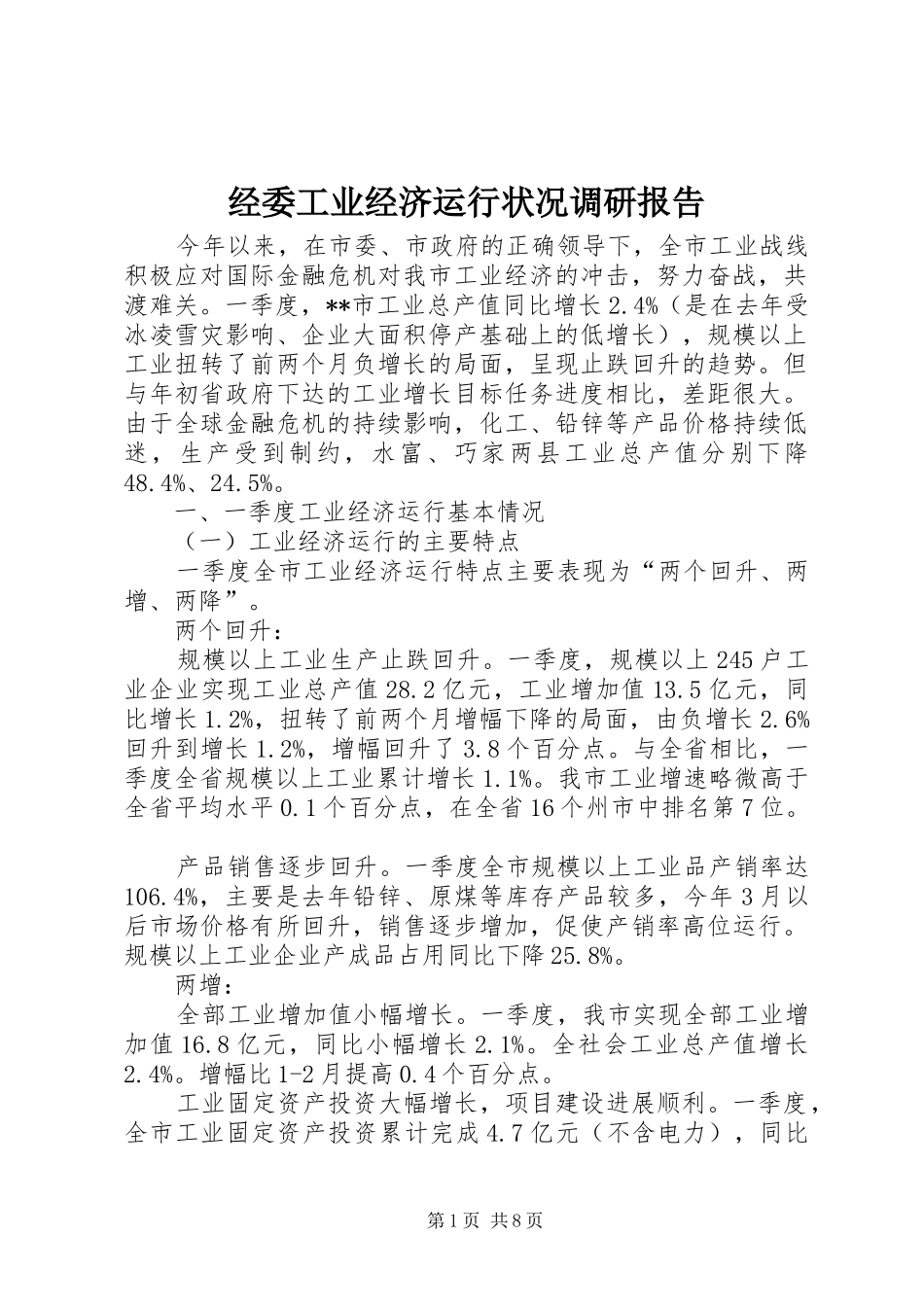 经委工业经济运行状况调研报告

今年以来，在市委、市政府的正确领导下，全市工业战线积极应对国际金融危机对我市工业经济的冲击，努力奋战，共渡难关。一季度，**市工业总产值同比增长2.4%（是在去年受冰凌雪灾影响、企业大面积停产基础上的低增长），规模以上工业扭转了前两个月负增长的局面，呈现止跌回升的趋势。但与年初省政府下达的工业增长目标任务进度相比，差距很大。由于全球金融危机的持续影响，化工、铅锌等产品价格持续低迷，生产受到制约，水富、巧家两县工业总产值分别下降48.4%、24.5%。

一、一季度工业经济运行基本情况

（一）工业经济运行的主要特点

一季度全市工业经济运行特点主要表现为“两个回升、两增、两降”。

两个回升：

规模以上工业生产止跌回升。一季度，规模以上245户工业企业实现工业总产值28.2亿元，工业增加值13.5亿元，同比增长1.2%，扭转了前两个月增幅下降的局面，由负增长2.6%回升到增长1.2%，增幅回升了3.8个百分点。与全省相比，一季度全省规模以上工业累计增长1.1%。我市工业增速略微高于全省平均水平0.1个百分点，在全省16个州市中排名第7位。

产品销售逐步回升。一季度全市规模以上工业品产销率达106.4%，主要是去年铅锌、原煤等库存产品较多，今年3月以后市场价格有所回升，销售逐步增加，促使产销率高位运行。规模以上工业企业产成品占用同比下降25.8%。

两增：

全部工业增加值小幅增长。一季度，我市实现全部工业增加值16.8亿元，同比小幅增长2.1%。全社会工业总产值增长2.4%。增幅比1-2月提高0.4个百分点。

工业固定资产投资大幅增长，项目建设进展顺利。一季度，全市工业固定资产投资累计完成4.7亿元（不含电力），同比

第1页 共8页